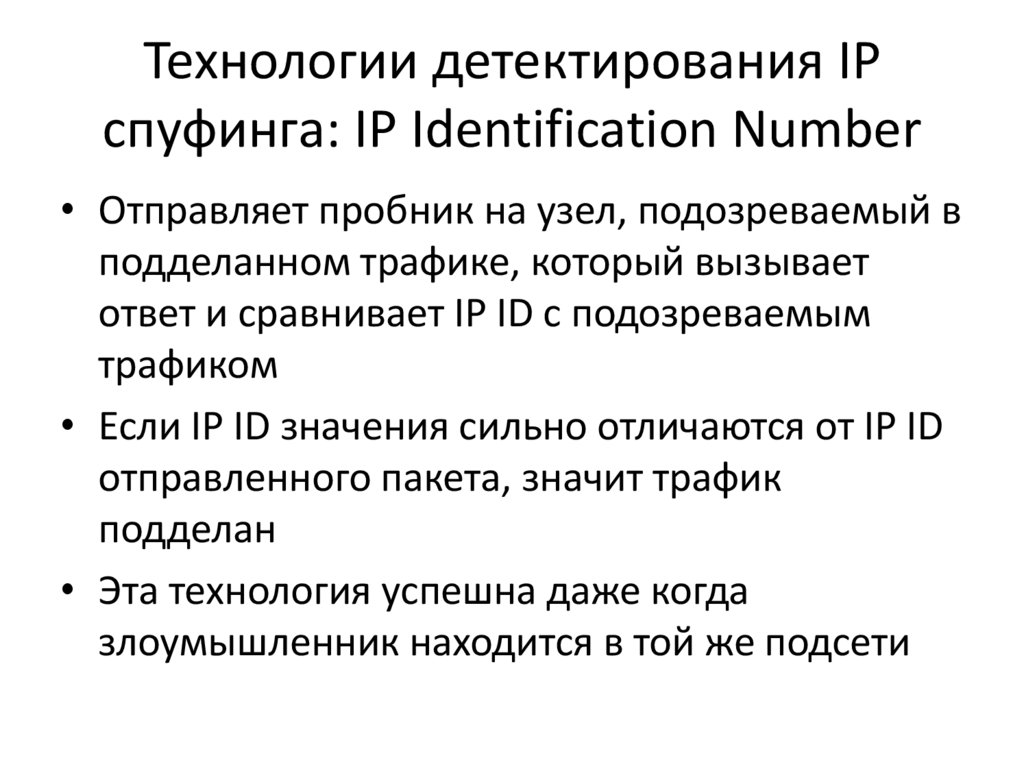 Технологии детектирования IP спуфинга: IP Identification Number

• Отправляет пробник на узел, подозреваемый в подделанном трафике, который вызывает ответ и сравнивает IP ID с подозреваемым трафиком
• Если IP ID значения сильно отличаются от IP ID отправленного пакета, значит трафик подделан
• Эта технология успешна даже когда злоумышленник находится в той же подсети